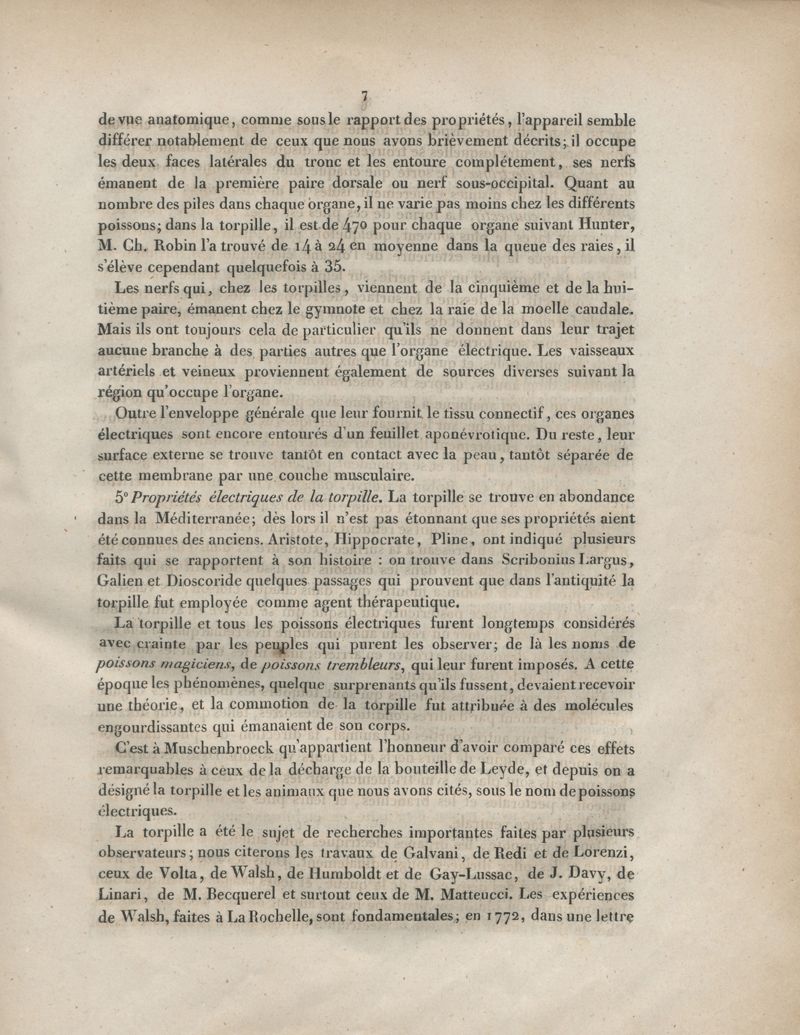 7

de vue anatomique, comme sous le rapport des propriétés, l'appareil semble différer notablement de ceux que nous avons brièvement décrits; il occupe les deux faces latérales du tronc et les entoure complétement, ses nerfs émanent de la première paire dorsale ou nerf sous-occipital. Quant au nombre des piles dans chaque organe, il ne varie pas moins chez les différents poissons; dans la torpille, il est de 470 pour chaque organe suivant Hunter, M. Ch. Robin l'a trouvé de 14 à 24 en moyenne dans la queue des raies, il s'élève cependant quelquefois à 35.

Les nerfs qui, chez les torpilles, viennent de la cinquième et de la huitième paire, émanent chez le gymnote et chez la raie de la moelle caudale. Mais ils ont toujours cela de particulier qu'ils ne donnent dans leur trajet aucune branche à des parties autres que l'organe électrique. Les vaisseaux artériels et veineux proviennent également de sources diverses suivant la région qu'occupe l'organe.

Outre l'enveloppe générale que leur fournit le tissu connectif, ces organes électriques sont encore entourés d'un feuillet aponévrotique. Du reste, leur surface externe se trouve tantôt en contact avec la peau, tantôt séparée de cette membrane par une couche musculaire.

5° Propriétés électriques de la torpille. La torpille se trouve en abondance dans la Méditerranée; dès lors il n'est pas étonnant que ses propriétés aient été connues des anciens. Aristote, Hippocrate, Pline, ont indiqué plusieurs faits qui se rapportent à son histoire : on trouve dans Scribonius Largus, Galien et Dioscoride quelques passages qui prouvent que dans l'antiquité la torpille fut employée comme agent thérapeutique.

La torpille et tous les poissons électriques furent longtemps considérés avec crainte par les peuples qui purent les observer; de là les noms de poissons magiciens, de poissons trembleurs, qui leur furent imposés. A cette époque les phénomènes, quelque surprenants qu'ils fussent, devaient recevoir une théorie, et la commotion de la torpille fut attribuée à des molécules engourdissantes qui émanaient de son corps.

C'est à Muschenbroeck qu'appartient l'honneur d'avoir comparé ces effets remarquables à ceux de la décharge de la bouteille de Leyde, et depuis on a désigné la torpille et les animaux que nous avons cités, sous le nom de poissons électriques.

La torpille a été le sujet de recherches importantes faites par plusieurs observateurs; nous citerons les travaux de Galvani, de Redi et de Lorenzi, ceux de Volta, de Walsh, de Humboldt et de Gay-Lussac, de J. Davy, de Linari, de M. Becquerel et surtout ceux de M. Matteucci. Les expériences de Walsh, faites à La Rochelle, sont fondamentales; en 1772, dans une lettre